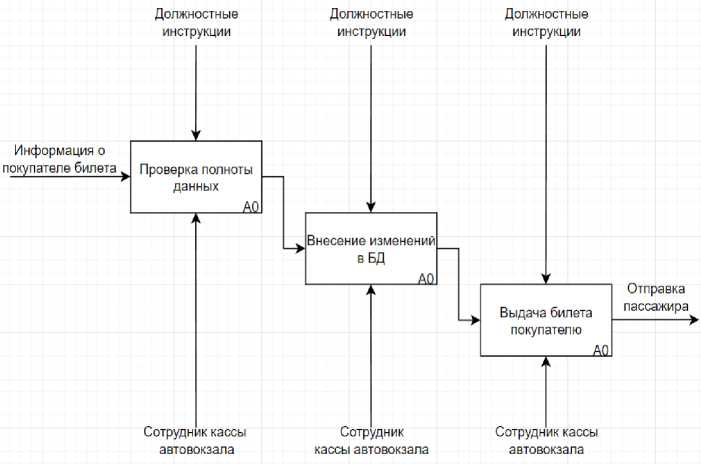 Должностные инструкции

Должностные инструкции

Должностные инструкции

Информация о покупателе билета

Проверка полноты данных

A0

Внесение изменений в БД

A0

Выдача билета покупателю

A0

Отправка пассажира

Сотрудник кассы автовокзала

Сотрудник кассы автовокзала

Сотрудник кассы автовокзала